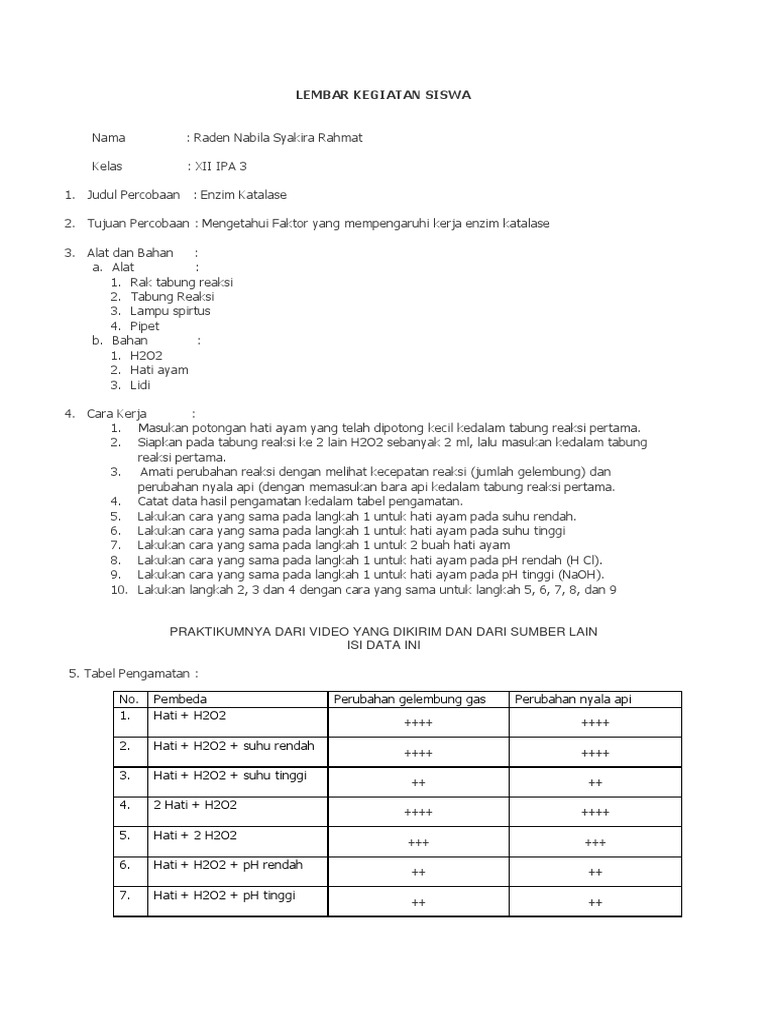 LEMBAR KEGIATAN SISWA

Nama : Raden Nabila Syakira Rahmat

Kelas : XII IPA 3

1. Judul Percobaan : Enzim Katalase

2. Tujuan Percobaan : Mengetahui Faktor yang mempengaruhi kerja enzim katalase

3. Alat dan Bahan :
a. Alat :
1. Rak tabung reaksi
2. Tabung Reaksi
3. Lampu spirtus
4. Pipet
b. Bahan :
1. H2O2
2. Hati ayam
3. Lidi

4. Cara Kerja :
1. Masukan potongan hati ayam yang telah dipotong kecil kedalam tabung reaksi pertama.
2. Siapkan pada tabung reaksi ke 2 lain H2O2 sebanyak 2 ml, lalu masukan kedalam tabung reaksi pertama.
3. Amati perubahan reaksi dengan melihat kecepatan reaksi (jumlah gelembung) dan perubahan nyala api (dengan memasukan bara api kedalam tabung reaksi pertama.
4. Catat data hasil pengamatan kedalam tabel pengamatan.
5. Lakukan cara yang sama pada langkah 1 untuk hati ayam pada suhu rendah.
6. Lakukan cara yang sama pada langkah 1 untuk hati ayam pada suhu tinggi
7. Lakukan cara yang sama pada langkah 1 untuk 2 buah hati ayam
8. Lakukan cara yang sama pada langkah 1 untuk hati ayam pada pH rendah (H Cl).
9. Lakukan cara yang sama pada langkah 1 untuk hati ayam pada pH tinggi (NaOH).
10. Lakukan langkah 2, 3 dan 4 dengan cara yang sama untuk langkah 5, 6, 7, 8, dan 9

PRAKTIKUMNYA DARI VIDEO YANG DIKIRIM DAN DARI SUMBER LAIN
ISI DATA INI

5. Tabel Pengamatan :

| No. | Pembeda | Perubahan gelembung gas | Perubahan nyala api |
|---|---|---|---|
| 1. | Hati + H2O2 | ++++ | ++++ |
| 2. | Hati + H2O2 + suhu rendah | ++++ | ++++ |
| 3. | Hati + H2O2 + suhu tinggi | ++ | ++ |
| 4. | 2 Hati + H2O2 | ++++ | ++++ |
| 5. | Hati + 2 H2O2 | +++ | +++ |
| 6. | Hati + H2O2 + pH rendah | ++ | ++ |
| 7. | Hati + H2O2 + pH tinggi | ++ | ++ |